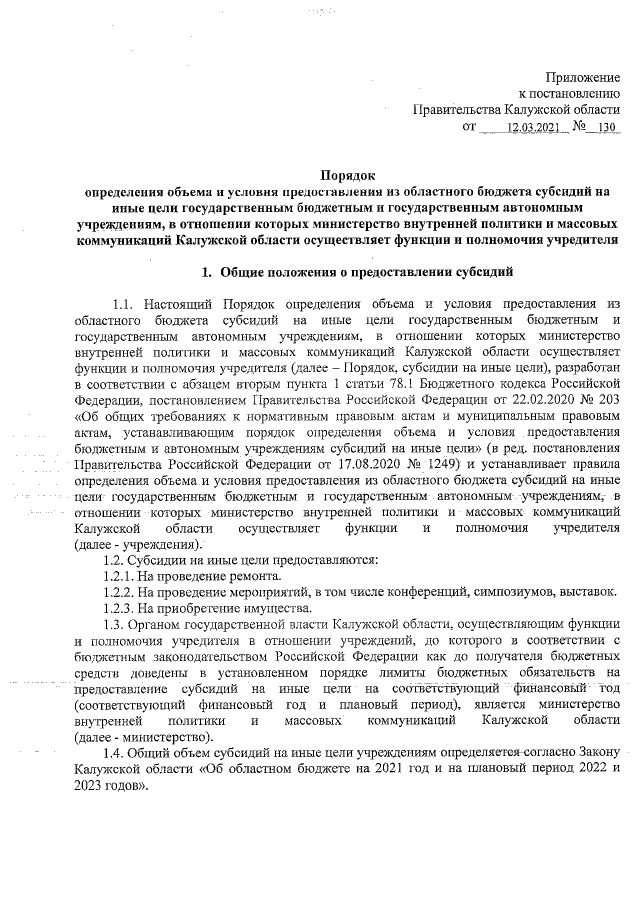 Приложение
к постановлению
Правительства Калужской области
от 12.03.2021 № 130

Порядок
определения объема и условия предоставления из областного бюджета субсидий на иные цели государственным бюджетным и государственным автономным учреждениям, в отношении которых министерство внутренней политики и массовых коммуникаций Калужской области осуществляет функции и полномочия учредителя

1. Общие положения о предоставлении субсидий

1.1. Настоящий Порядок определения объема и условия предоставления из областного бюджета субсидий на иные цели государственным бюджетным и государственным автономным учреждениям, в отношении которых министерство внутренней политики и массовых коммуникаций Калужской области осуществляет функции и полномочия учредителя (далее – Порядок, субсидии на иные цели), разработан в соответствии с абзацем вторым пункта 1 статьи 78.1 Бюджетного кодекса Российской Федерации, постановлением Правительства Российской Федерации от 22.02.2020 № 203 «Об общих требованиях к нормативным правовым актам и муниципальным правовым актам, устанавливающим порядок определения объема и условия предоставления бюджетным и автономным учреждениям субсидий на иные цели» (в ред. постановления Правительства Российской Федерации от 17.08.2020 № 1249) и устанавливает правила определения объема и условия предоставления из областного бюджета субсидий на иные цели государственным бюджетным и государственным автономным учреждениям, в отношении которых министерство внутренней политики и массовых коммуникаций Калужской области осуществляет функции и полномочия учредителя (далее - учреждения).

1.2. Субсидии на иные цели предоставляются:
1.2.1. На проведение ремонта.
1.2.2. На проведение мероприятий, в том числе конференций, симпозиумов, выставок.
1.2.3. На приобретение имущества.

1.3. Органом государственной власти Калужской области, осуществляющим функции и полномочия учредителя в отношении учреждений, до которого в соответствии с бюджетным законодательством Российской Федерации как до получателя бюджетных средств доведены в установленном порядке лимиты бюджетных обязательств на предоставление субсидий на иные цели на соответствующий финансовый год (соответствующий финансовый год и плановый период), является министерство внутренней политики и массовых коммуникаций Калужской области (далее - министерство).

1.4. Общий объем субсидий на иные цели учреждениям определяется согласно Закону Калужской области «Об областном бюджете на 2021 год и на плановый период 2022 и 2023 годов».